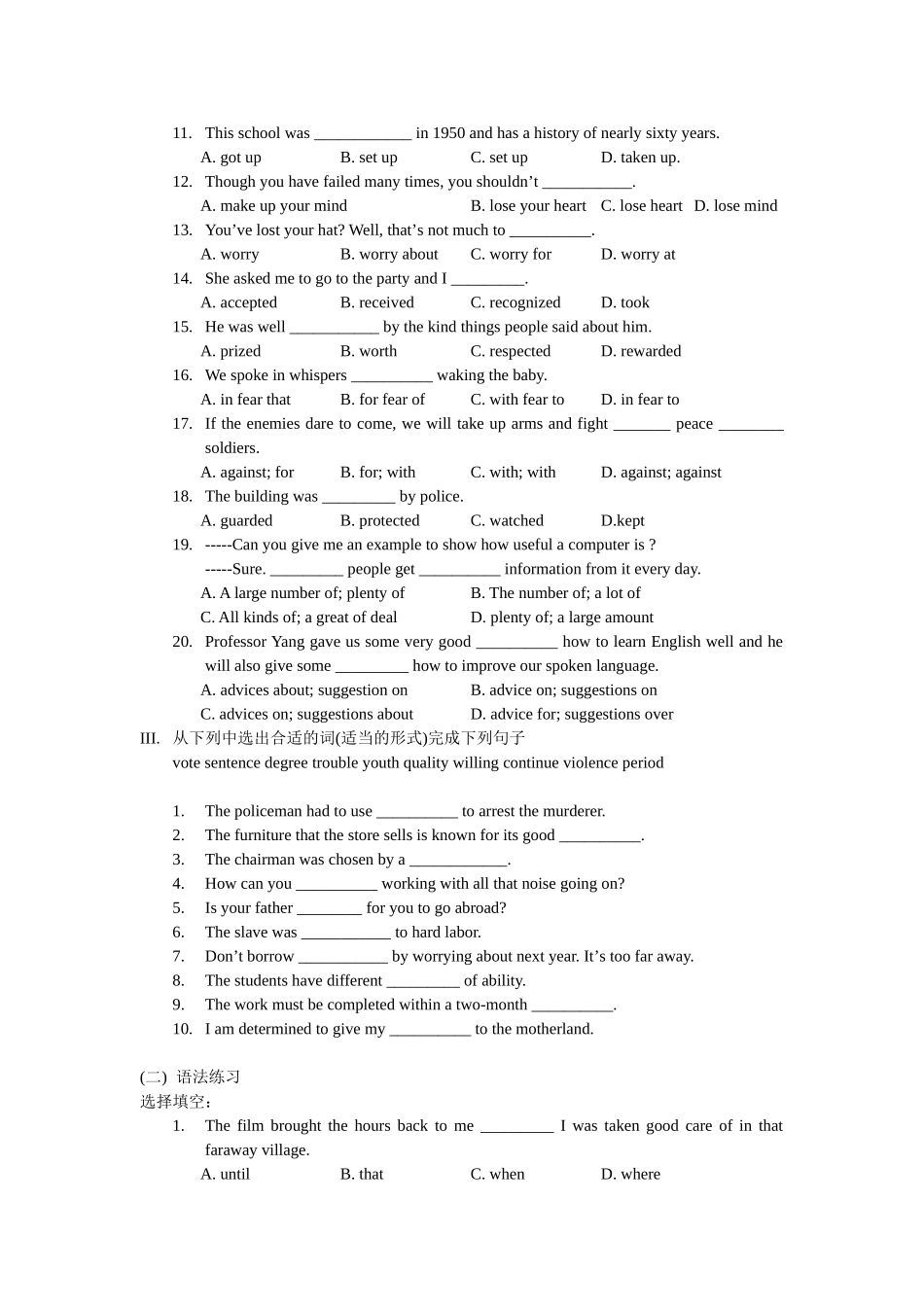 11. This school was ____ in 1950 and has a history of nearly sixty years.
A. got up B. set up C. set up D. taken up.

12. Though you have failed many times, you shouldn't ____.
A. make up your mind B. lose your heart C. lose heart D. lose mind

13. You've lost your hat? Well, that's not much to ____.
A. worry B. worry about C. worry for D. worry at

14. She asked me to go to the party and I ____.
A. accepted B. received C. recognized D. took

15. He was well ____ by the kind things people said about him.
A. prized B. worth C. respected D. rewarded

16. We spoke in whispers ____ waking the baby.
A. in fear that B. for fear of C. with fear to D. in fear to

17. If the enemies dare to come, we will take up arms and fight ____ peace ____ soldiers.
A. against; for B. for; with C. with; with D. against; against

18. The building was ____ by police.
A. guarded B. protected C. watched D.kept

19. -----Can you give me an example to show how useful a computer is ?
-----Sure. ____ people get ____ information from it every day.
A. A large number of; plenty of B. The number of; a lot of
C. All kinds of; a great of deal D. plenty of; a large amount

20. Professor Yang gave us some very good ____ how to learn English well and he will also give some ____ how to improve our spoken language.
A. advices about; suggestion on B. advice on; suggestions on
C. advices on; suggestions about D. advice for; suggestions over

III. 从下列中选出合适的词(适当的形式)完成下列句子
vote sentence degree trouble youth quality willing continue violence period

1. The policeman had to use ____ to arrest the murderer.
2. The furniture that the store sells is known for its good ____.
3. The chairman was chosen by a ____.
4. How can you ____ working with all that noise going on?
5. Is your father ____ for you to go abroad?
6. The slave was ____ to hard labor.
7. Don't borrow ____ by worrying about next year. It's too far away.
8. The students have different ____ of ability.
9. The work must be completed within a two-month ____.
10. I am determined to give my ____ to the motherland.

(二) 语法练习
选择填空：
1. The film brought the hours back to me ____ I was taken good care of in that faraway village.
A. until B. that C. when D. where